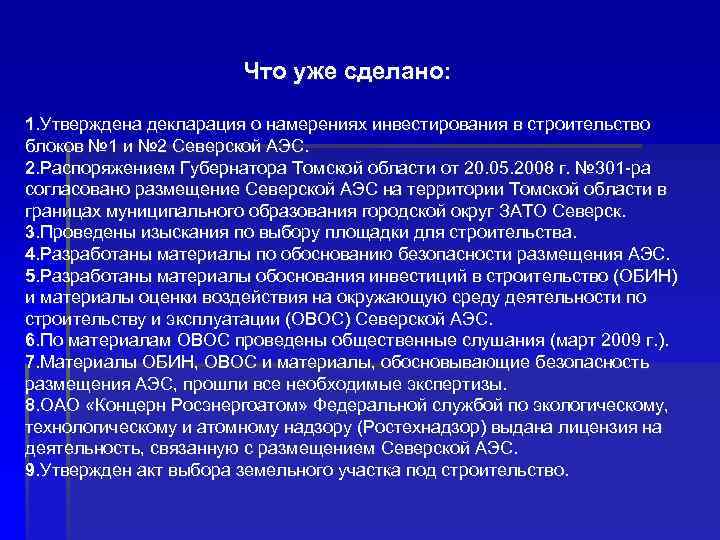 Что уже сделано:

1.Утверждена декларация о намерениях инвестирования в строительство блоков №1 и №2 Северской АЭС.
2.Распоряжением Губернатора Томской области от 20.05.2008 г. №301-ра согласовано размещение Северской АЭС на территории Томской области в границах муниципального образования городской округ ЗАТО Северск.
3.Проведены изыскания по выбору площадки для строительства.
4.Разработаны материалы по обоснованию безопасности размещения АЭС.
5.Разработаны материалы обоснования инвестиций в строительство (ОБИН) и материалы оценки воздействия на окружающую среду деятельности по строительству и эксплуатации (ОВОС) Северской АЭС.
6.По материалам ОВОС проведены общественные слушания (март 2009 г.).
7.Материалы ОБИН, ОВОС и материалы, обосновывающие безопасность размещения АЭС, прошли все необходимые экспертизы.
8.ОАО «Концерн Росэнергоатом» Федеральной службой по экологическому, технологическому и атомному надзору (Ростехнадзор) выдана лицензия на деятельность, связанную с размещением Северской АЭС.
9.Утвержден акт выбора земельного участка под строительство.